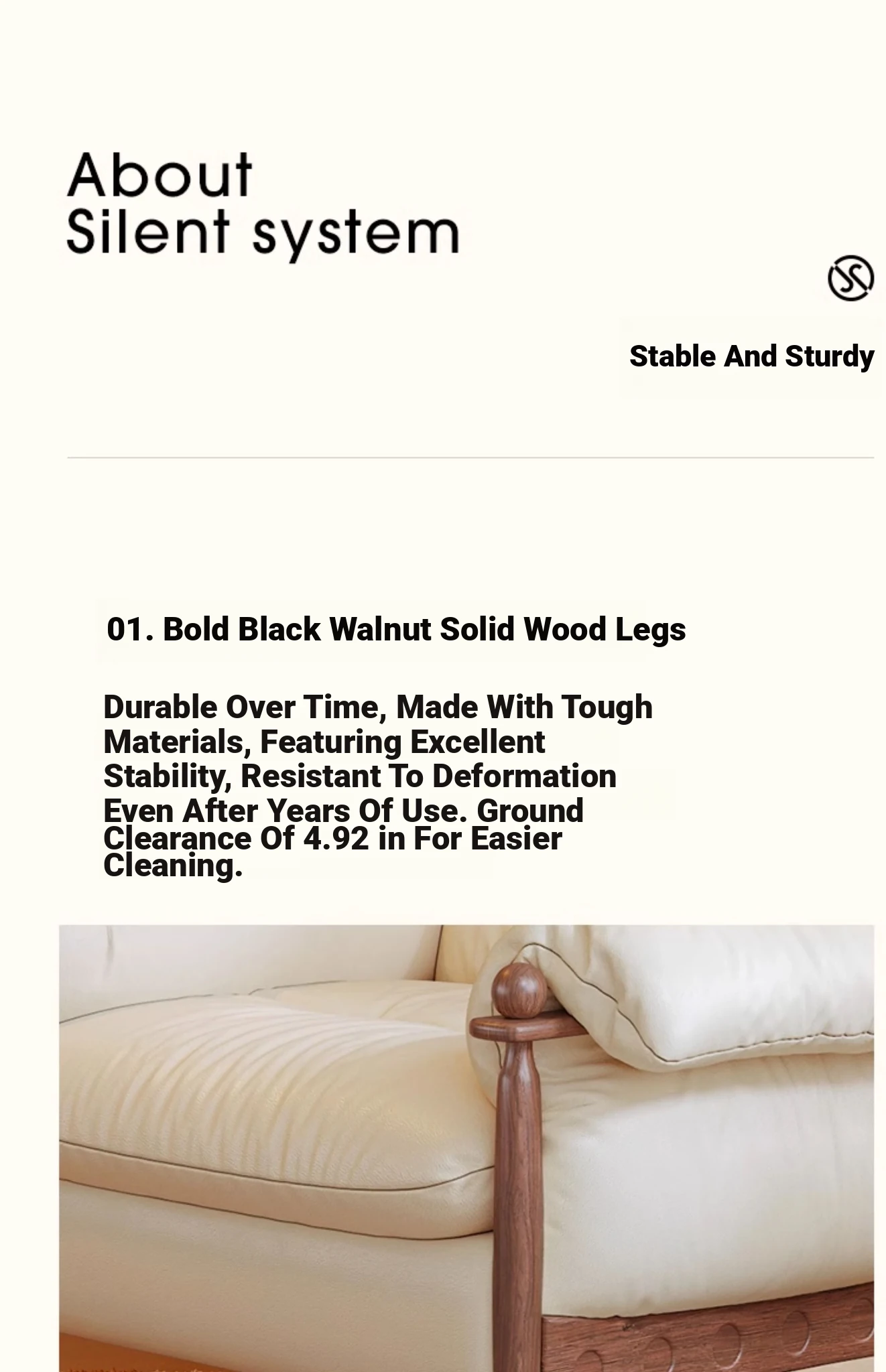 About
Silent system

Stable And Sturdy

01. Bold Black Walnut Solid Wood Legs

Durable Over Time, Made With Tough Materials, Featuring Excellent Stability, Resistant To Deformation Even After Years Of Use. Ground Clearance Of 4.92 in For Easier Cleaning.